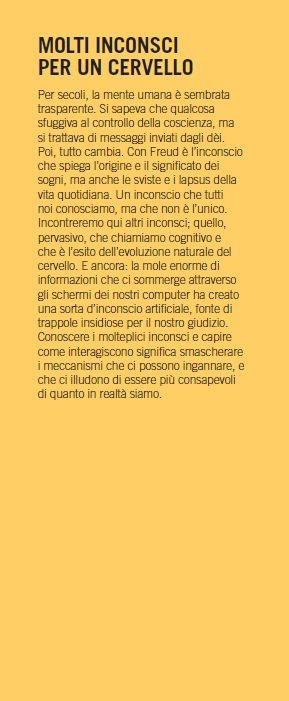 MOLTI INCONSCI
PER UN CERVELLO

Per secoli, la mente umana è sembrata trasparente. Si sapeva che qualcosa sfuggiva al controllo della coscienza, ma si trattava di messaggi inviati dagli dèi. Poi, tutto cambia. Con Freud è l'inconscio che spiega l'origine e il significato dei sogni, ma anche le sviste e i lapsus della vita quotidiana. Un inconscio che tutti noi conosciamo, ma che non è l'unico. Incontreremo qui altri inconsci; quello, pervasivo, che chiamiamo cognitivo e che è l'esito dell'evoluzione naturale del cervello. E ancora: la mole enorme di informazioni che ci sommerge attraverso gli schermi dei nostri computer ha creato una sorta d'inconscio artificiale, fonte di trappole insidiose per il nostro giudizio. Conoscere i molteplici inconsci e capire come interagiscono significa smascherare i meccanismi che ci possono ingannare, e che ci illudono di essere più consapevoli di quanto in realtà siamo.